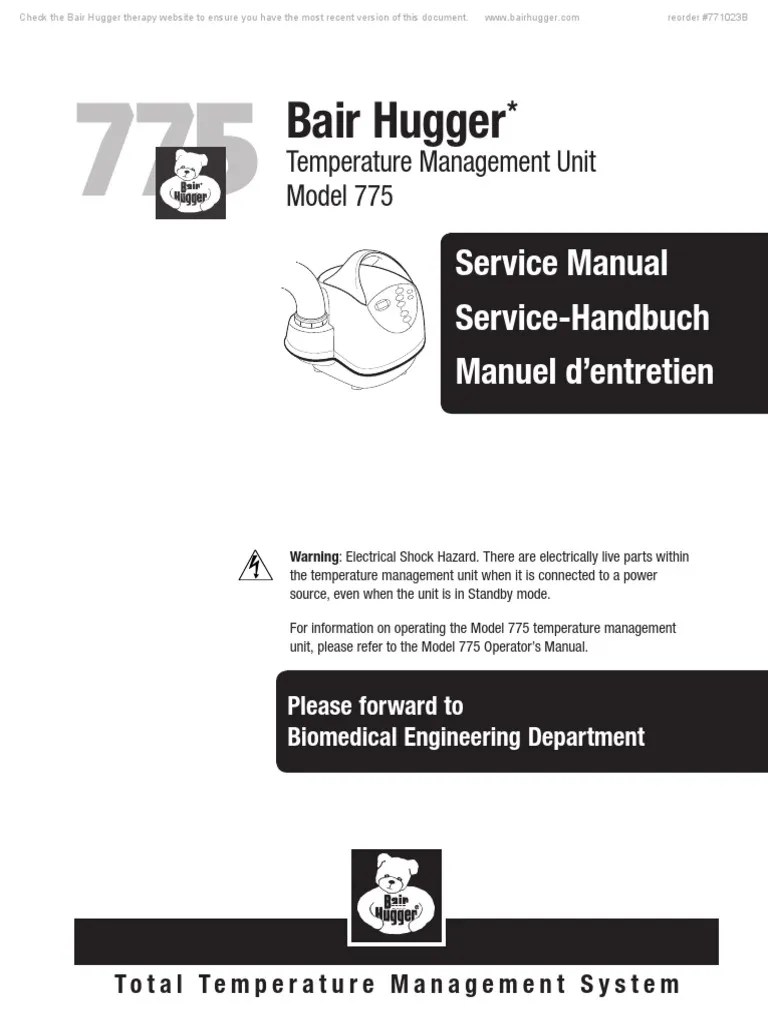 Check the Bair Hugger therapy website to ensure you have the most recent version of this document. www.bairhugger.com reorder #771023B

775

Bair Hugger

Bair Hugger*

Temperature Management Unit
Model 775

Service Manual
Service-Handbuch
Manuel d'entretien

Warning: Electrical Shock Hazard. There are electrically live parts within the temperature management unit when it is connected to a power source, even when the unit is in Standby mode.

For information on operating the Model 775 temperature management unit, please refer to the Model 775 Operator's Manual.

Please forward to
Biomedical Engineering Department

Bair Hugger

Total Temperature Management System